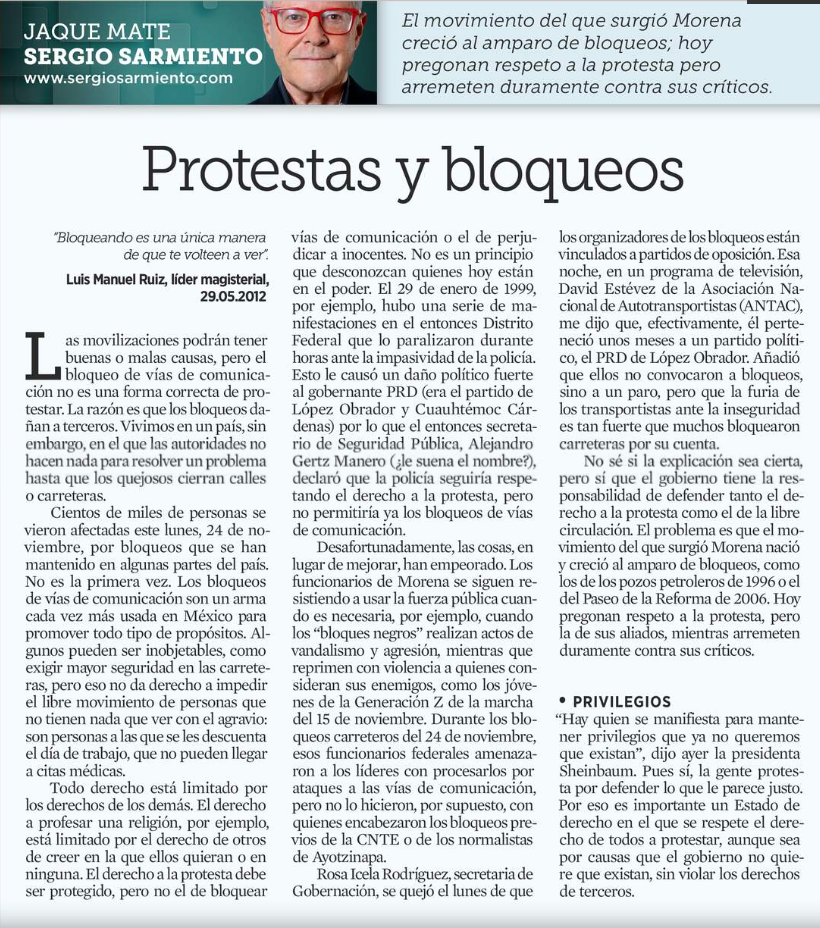 JAQUE MATE
SERGIO SARMIENTO
www.sergiosarmiento.com

El movimiento del que surgió Morena creció al amparo de bloqueos; hoy pregonan respeto a la protesta pero arremeten duramente contra sus críticos.

Protestas y bloqueos

"Bloqueando es una única manera de que te volteen a ver".
Luis Manuel Ruiz, líder magisterial, 29.05.2012

Las movilizaciones podrán tener buenas o malas causas, pero el bloqueo de vías de comunicación no es una forma correcta de protestar. La razón es que los bloqueos dañan a terceros. Vivimos en un país, sin embargo, en el que las autoridades no hacen nada para resolver un problema hasta que los quejosos cierran calles o carreteras.

Cientos de miles de personas se vieron afectadas este lunes, 24 de noviembre, por bloqueos que se han mantenido en algunas partes del país. No es la primera vez. Los bloqueos de vías de comunicación son un arma cada vez más usada en México para promover todo tipo de propósitos. Algunos pueden ser inobjetables, como exigir mayor seguridad en las carreteras, pero eso no da derecho a impedir el libre movimiento de personas que no tienen nada que ver con el agravio: son personas a las que se les descuenta el día de trabajo, que no pueden llegar a citas médicas.

Todo derecho está limitado por los derechos de los demás. El derecho a profesar una religión, por ejemplo, está limitado por el derecho de otros de creer en la que ellos quieran o en ninguna. El derecho a la protesta debe ser protegido, pero no el de bloquear vías de comunicación o el de perjudicar a inocentes. No es un principio que desconozcan quienes hoy están en el poder. El 29 de enero de 1999, por ejemplo, hubo una serie de manifestaciones en el entonces Distrito Federal que lo paralizaron durante horas ante la impasividad de la policía. Esto le causó un daño político fuerte al gobernante PRD (era el partido de López Obrador y Cuauhtémoc Cárdenas) por lo que el entonces secretario de Seguridad Pública, Alejandro Gertz Manero (¿le suena el nombre?), declaró que la policía seguiría respetando el derecho a la protesta, pero no permitiría ya los bloqueos de vías de comunicación.

Desafortunadamente, las cosas, en lugar de mejorar, han empeorado. Los funcionarios de Morena se siguen resistiendo a usar la fuerza pública cuando es necesaria, por ejemplo, cuando los "bloques negros" realizan actos de vandalismo y agresión, mientras que reprimen con violencia a quienes consideran sus enemigos, como los jóvenes de la Generación Z de la marcha del 15 de noviembre. Durante los bloqueos carreteros del 24 de noviembre, esos funcionarios federales amenazaron a los líderes con procesarlos por ataques a las vías de comunicación, pero no lo hicieron, por supuesto, con quienes encabezaron los bloqueos previos de la CNTE o de los normalistas de Ayotzinapa.

Rosa Icela Rodríguez, secretaria de Gobernación, se quejó el lunes de que los organizadores de los bloqueos están vinculados a partidos de oposición. Esa noche, en un programa de televisión, David Estévez de la Asociación Nacional de Autotransportistas (ANTAC), me dijo que, efectivamente, él perteneció unos meses a un partido político, el PRD de López Obrador. Añadió que ellos no convocaron a bloqueos, sino a un paro, pero que la furia de los transportistas ante la inseguridad es tan fuerte que muchos bloquearon carreteras por su cuenta.

No sé si la explicación sea cierta, pero sí que el gobierno tiene la responsabilidad de defender tanto el derecho a la protesta como el de la libre circulación. El problema es que el movimiento del que surgió Morena nació y creció al amparo de bloqueos, como los de los pozos petroleros de 1996 o el del Paseo de la Reforma de 2006. Hoy pregonan respeto a la protesta, pero la de sus aliados, mientras arremeten duramente contra sus críticos.

• PRIVILEGIOS
"Hay quien se manifiesta para mantener privilegios que ya no queremos que existan", dijo ayer la presidenta Sheinbaum. Pues sí, la gente protesta por defender lo que le parece justo. Por eso es importante un Estado de derecho en el que se respete el derecho de todos a protestar, aunque sea por causas que el gobierno no quiere que existan, sin violar los derechos de terceros.